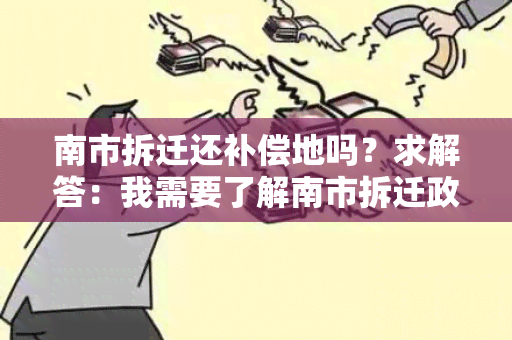 南市拆迁还补偿地吗？求解答：我需要了解南市拆迁政